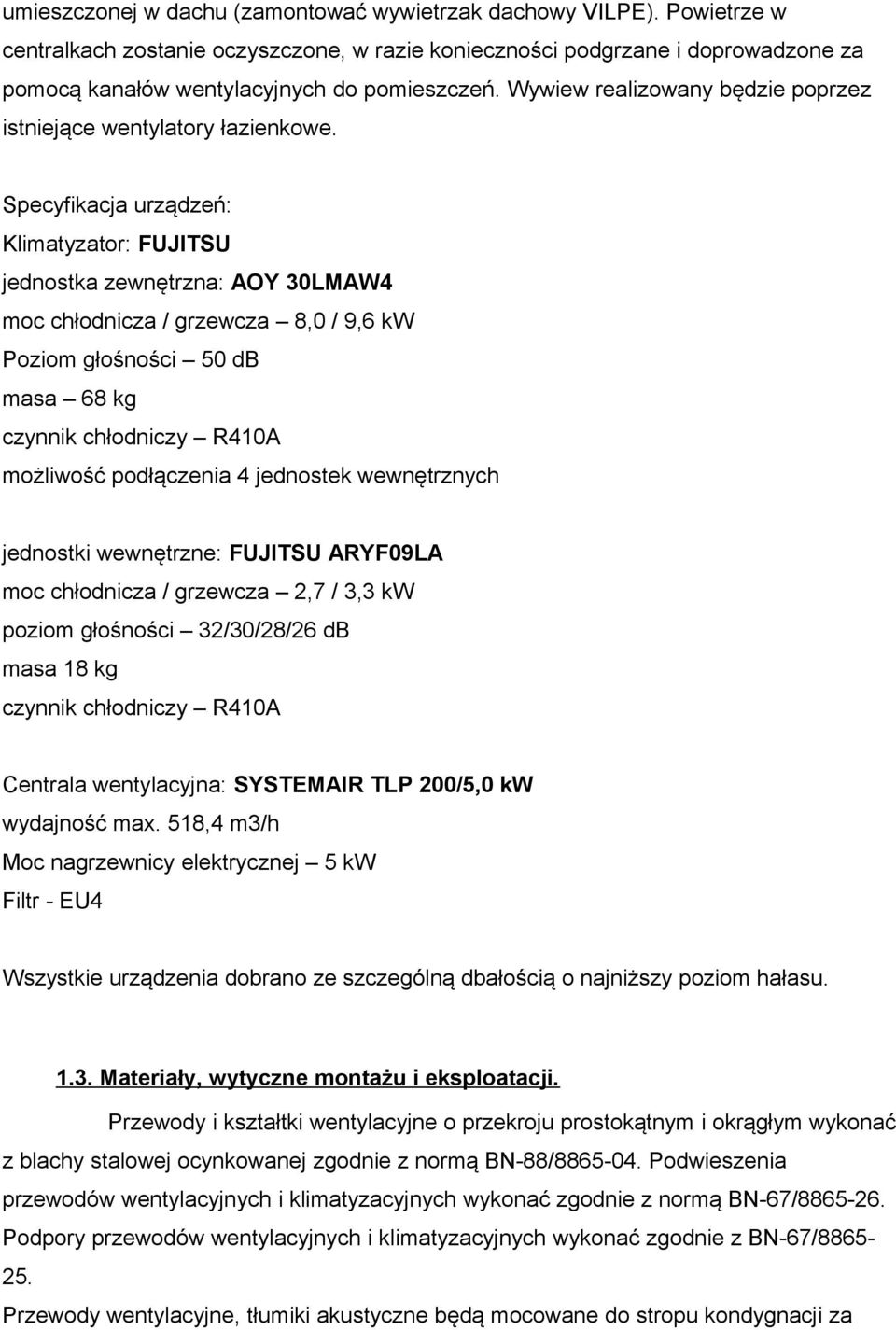 umieszczonej w dachu (zamontować wywietrzak dachowy VILPE). Powietrze w centralkach zostanie oczyszczone, w razie konieczności podgrzane i doprowadzone za pomocą kanałów wentylacyjnych do pomieszczeń. Wywiew realizowany będzie poprzez istniejące wentylatory łazienkowe.

Specyfikacja urządzeń:
Klimatyzator: FUJITSU
jednostka zewnętrzna: AOY 30LMAW4
moc chłodnicza / grzewcza – 8,0 / 9,6 kW
Poziom głośności – 50 dB
masa – 68 kg
czynnik chłodniczy – R410A
możliwość podłączenia 4 jednostek wewnętrznych

jednostki wewnętrzne: FUJITSU ARYF09LA
moc chłodnicza / grzewcza – 2,7 / 3,3 kW
poziom głośności – 32/30/28/26 dB
masa 18 kg
czynnik chłodniczy – R410A

Centrala wentylacyjna: SYSTEMAIR TLP 200/5,0 kW
wydajność max. 518,4 m3/h
Moc nagrzewnicy elektrycznej – 5 kW
Filtr - EU4

Wszystkie urządzenia dobrano ze szczególną dbałością o najniższy poziom hałasu.

1.3. Materiały, wytyczne montażu i eksploatacji.

Przewody i kształtki wentylacyjne o przekroju prostokątnym i okrągłym wykonać z blachy stalowej ocynkowanej zgodnie z normą BN-88/8865-04. Podwieszenia przewodów wentylacyjnych i klimatyzacyjnych wykonać zgodnie z normą BN-67/8865-26. Podpory przewodów wentylacyjnych i klimatyzacyjnych wykonać zgodnie z BN-67/8865-25.
Przewody wentylacyjne, tłumiki akustyczne będą mocowane do stropu kondygnacji za